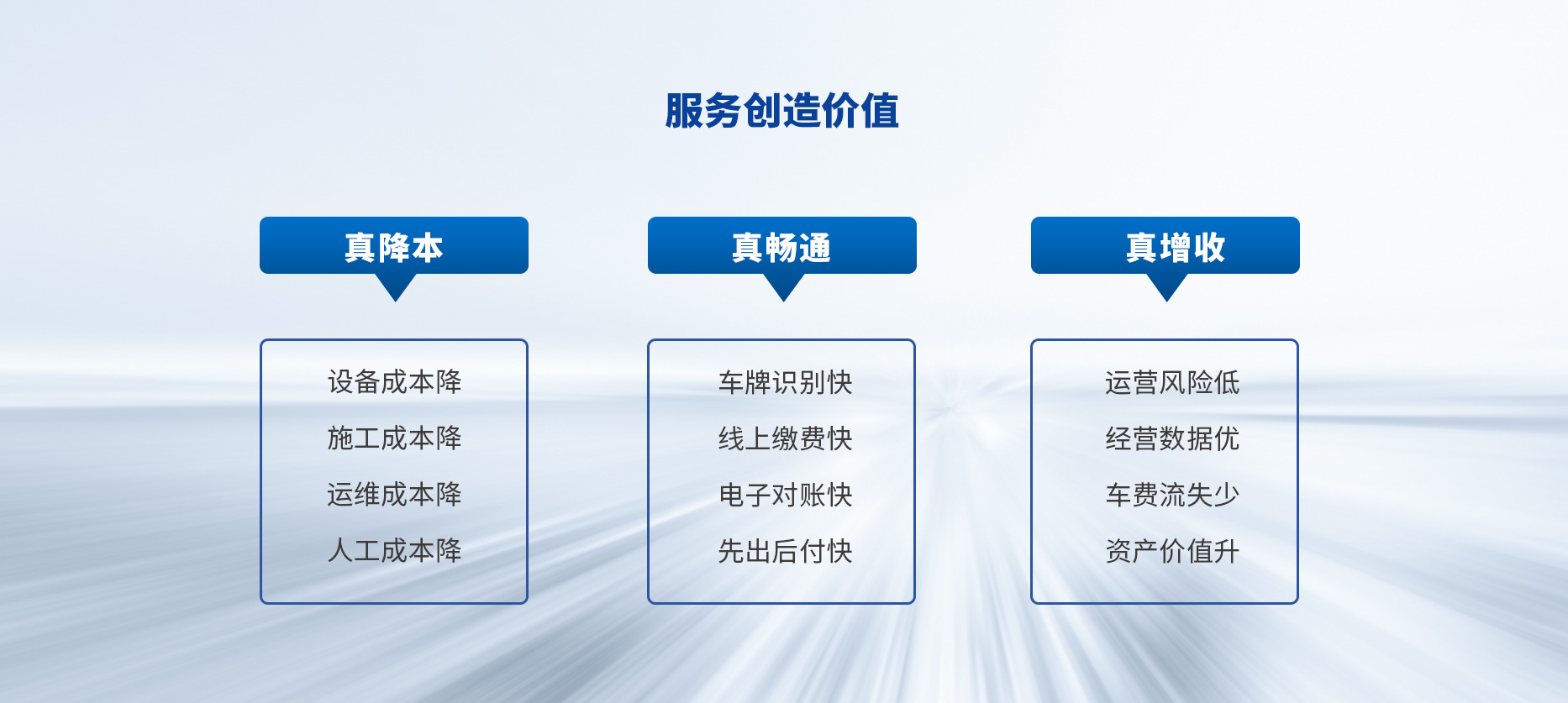 服务创造价值

真降本

设备成本降
施工成本降
运维成本降
人工成本降

真畅通

车牌识别快
线上缴费快
电子对账快
先出后付快

真增收

运营风险低
经营数据优
车费流失少
资产价值升